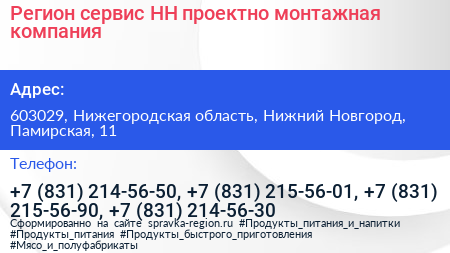 Регион сервис НН проектно монтажная компания

Адрес:

603029, Нижегородская область, Нижний Новгород, Памирская, 11

Телефон:

+7 (831) 214-56-50, +7 (831) 215-56-01, +7 (831) 215-56-90, +7 (831) 214-56-30

Сформированно на сайте spravka-region.ru #Продукты_питания_и_напитки #Продукты_питания #Продукты_быстрого_приготовления #Мясо_и_полуфабрикаты